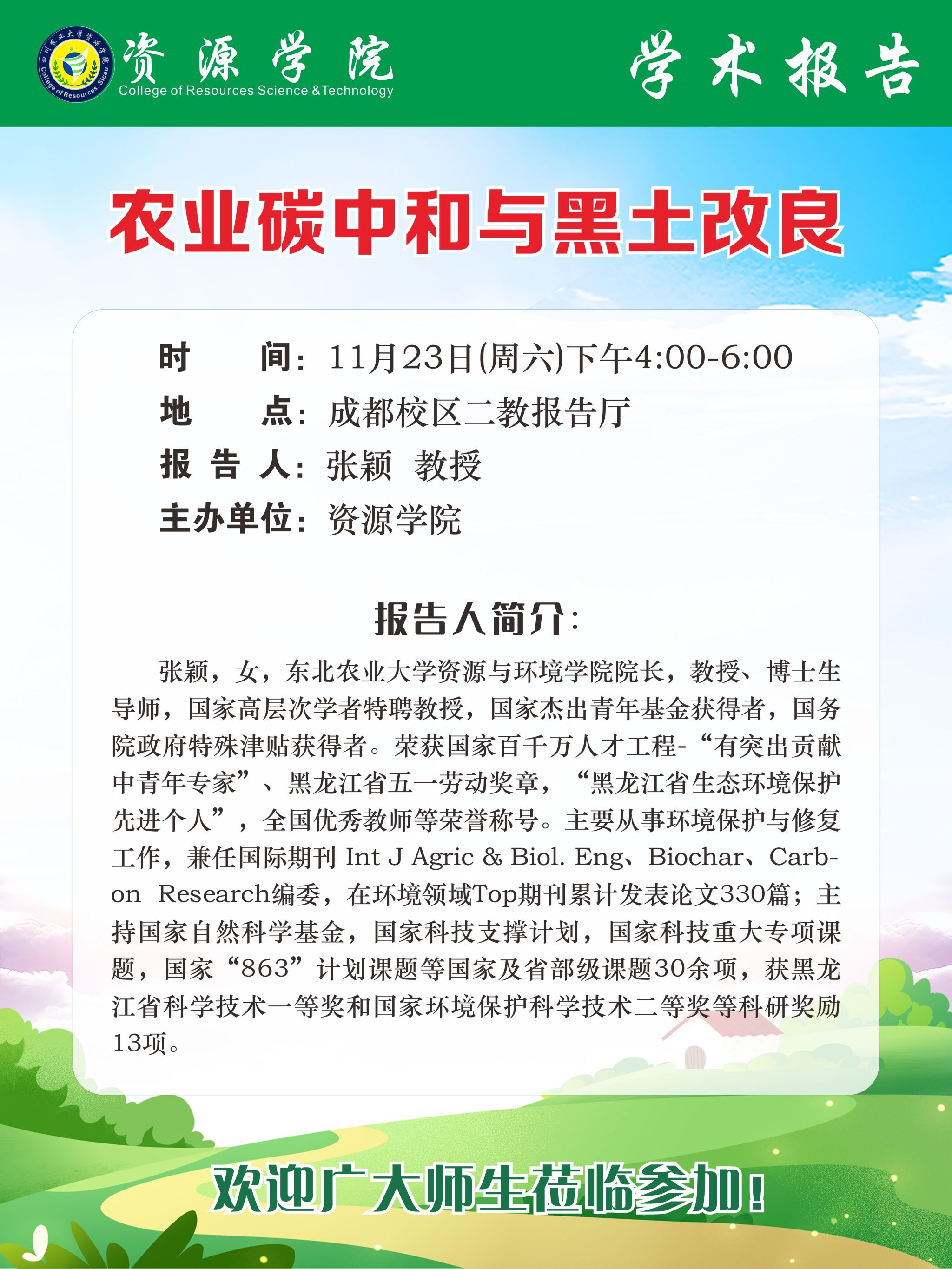 资源学院
College of Resources Science &Technology

学术报告

农业碳中和与黑土改良

时 间：11月23日(周六)下午4:00-6:00
地 点：成都校区二教报告厅
报告人：张颖 教授
主办单位：资源学院

报告人简介：

张颖，女，东北农业大学资源与环境学院院长，教授、博士生导师，国家高层次学者特聘教授，国家杰出青年基金获得者，国务院政府特殊津贴获得者。荣获国家百千万人才工程-“有突出贡献中青年专家”、黑龙江省五一劳动奖章，“黑龙江省生态环境保护先进个人”，全国优秀教师等荣誉称号。主要从事环境保护与修复工作，兼任国际期刊Int J Agric & Biol. Eng、Biochar、Carbon Research编委，在环境领域Top期刊累计发表论文330篇；主持国家自然科学基金，国家科技支撑计划，国家科技重大专项课题，国家“863”计划课题等国家及省部级课题30余项，获黑龙江省科学技术一等奖和国家环境保护科学技术二等奖等科研奖励13项。

欢迎广大师生莅临参加！